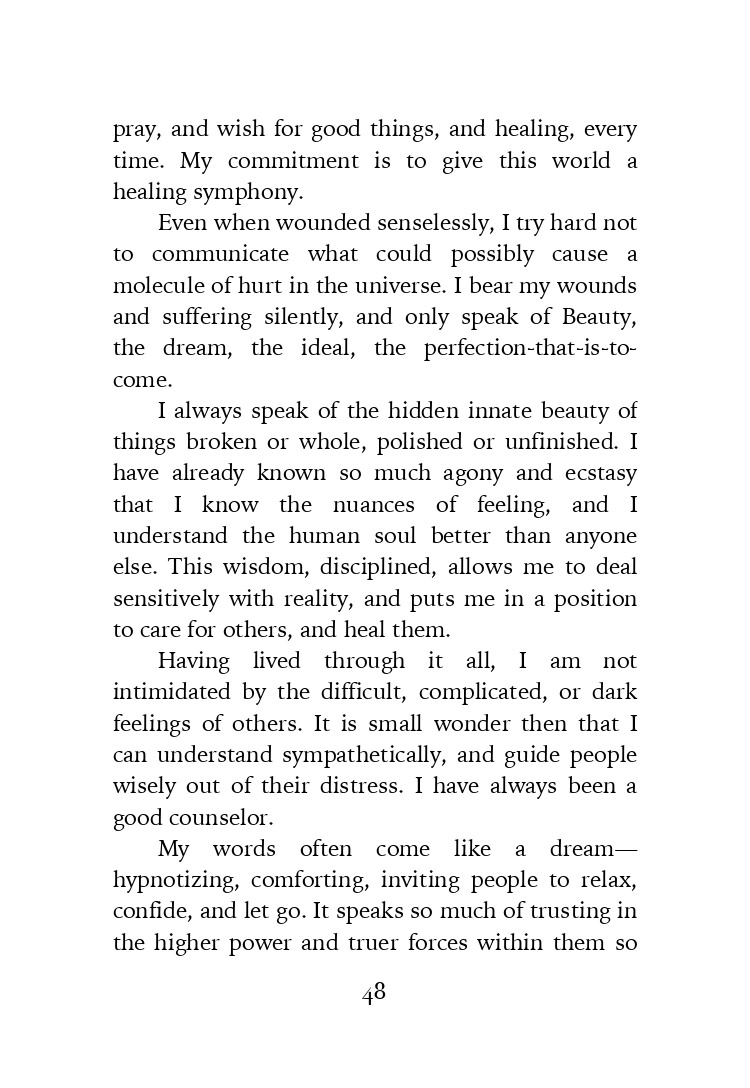 pray, and wish for good things, and healing, every time. My commitment is to give this world a healing symphony.

Even when wounded senselessly, I try hard not to communicate what could possibly cause a molecule of hurt in the universe. I bear my wounds and suffering silently, and only speak of Beauty, the dream, the ideal, the perfection-that-is-to-come.

I always speak of the hidden innate beauty of things broken or whole, polished or unfinished. I have already known so much agony and ecstasy that I know the nuances of feeling, and I understand the human soul better than anyone else. This wisdom, disciplined, allows me to deal sensitively with reality, and puts me in a position to care for others, and heal them.

Having lived through it all, I am not intimidated by the difficult, complicated, or dark feelings of others. It is small wonder then that I can understand sympathetically, and guide people wisely out of their distress. I have always been a good counselor.

My words often come like a dream—hypnotizing, comforting, inviting people to relax, confide, and let go. It speaks so much of trusting in the higher power and truer forces within them so

48